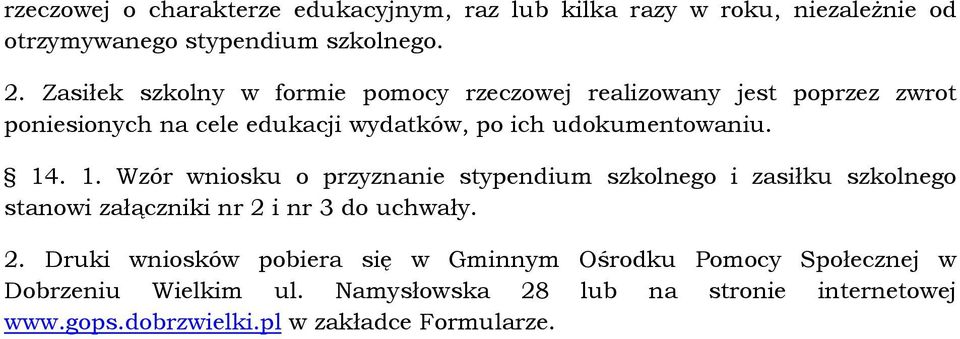 rzeczowej o charakterze edukacyjnym, raz lub kilka razy w roku, niezależnie od otrzymywanego stypendium szkolnego.

2. Zasiłek szkolny w formie pomocy rzeczowej realizowany jest poprzez zwrot poniesionych na cele edukacji wydatków, po ich udokumentowaniu.

§ 14. 1. Wzór wniosku o przyznanie stypendium szkolnego i zasiłku szkolnego stanowi załączniki nr 2 i nr 3 do uchwały.

2. Druki wniosków pobiera się w Gminnym Ośrodku Pomocy Społecznej w Dobrzeniu Wielkim ul. Namysłowska 28 lub na stronie internetowej www.gops.dobrzwielki.pl w zakładce Formularze.